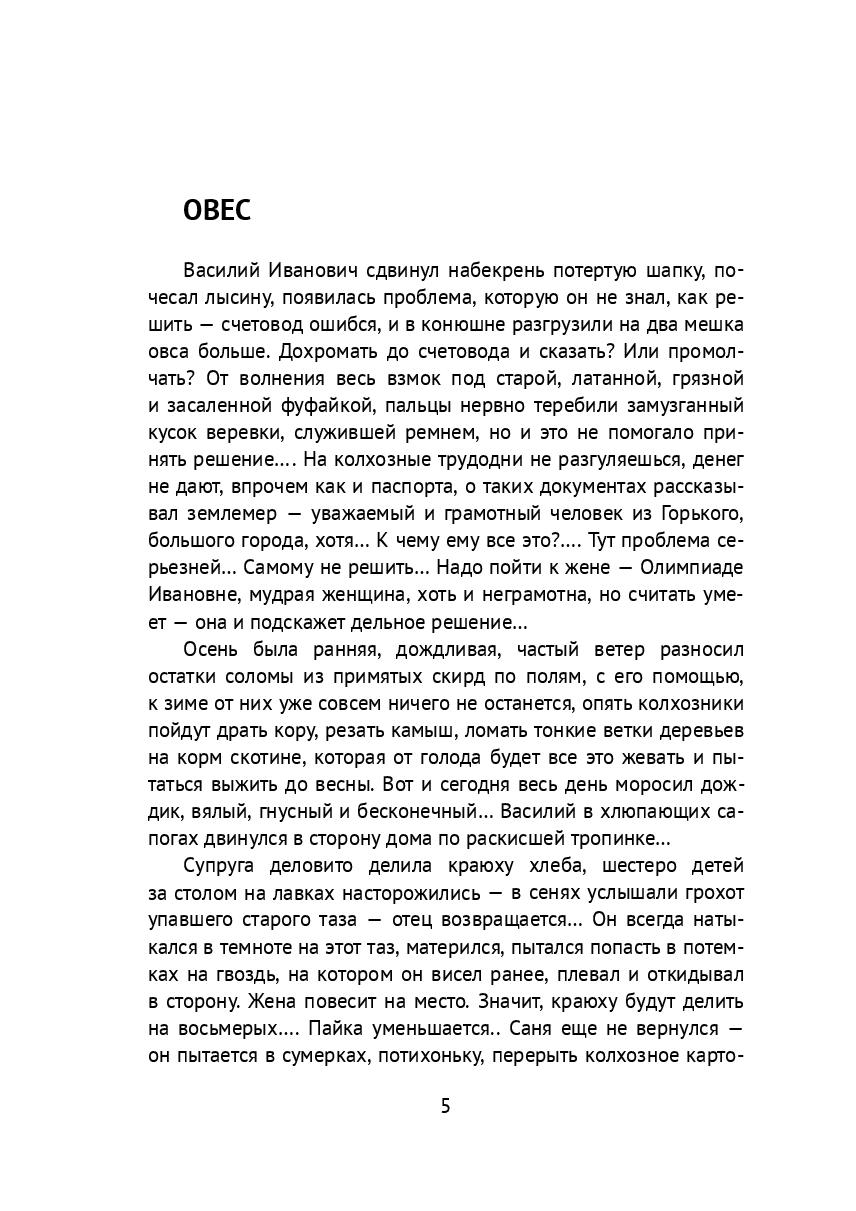 ОВЕС

Василий Иванович сдвинул набекрень потертую шапку, почесал лысину, появилась проблема, которую он не знал, как решить — счетовод ошибся, и в конюшне разгрузили на два мешка овса больше. Дохромать до счетовода и сказать? Или промолчать? От волнения весь взмок под старой, латанной, грязной и засаленной фуфайкой, пальцы нервно теребили замузганный кусок веревки, служившей ремнем, но и это не помогало принять решение…. На колхозные трудодни не разгуляешься, денег не дают, впрочем как и паспорта, о таких документах рассказывал землемер — уважаемый и грамотный человек из Горького, большого города, хотя… К чему ему все это?…. Тут проблема серьезней… Самому не решить… Надо пойти к жене — Олимпиаде Ивановне, мудрая женщина, хоть и неграмотна, но считать умеет — она и подскажет дельное решение…

Осень была ранняя, дождливая, частый ветер разносил остатки соломы из примятых скирд по полям, с его помощью, к зиме от них уже совсем ничего не останется, опять колхозники пойдут драть кору, резать камыш, ломать тонкие ветки деревьев на корм скотине, которая от голода будет все это жевать и пытаться выжить до весны. Вот и сегодня весь день моросил дождик, вялый, гнусный и бесконечный… Василий в хлюпающих сапогах двинулся в сторону дома по раскисшей тропинке…

Супруга деловито делила краюху хлеба, шестеро детей за столом на лавках насторожились — в сенях услышали грохот упавшего старого таза — отец возвращается… Он всегда натыкался в темноте на этот таз, матерился, пытался попасть в потемках на гвоздь, на котором он висел ранее, плевал и откидывал в сторону. Жена повесит на место. Значит, краюху будут делить на восьмерых…. Пайка уменьшается.. Саня еще не вернулся — он пытается в сумерках, потихоньку, перерыть колхозное карто-

5